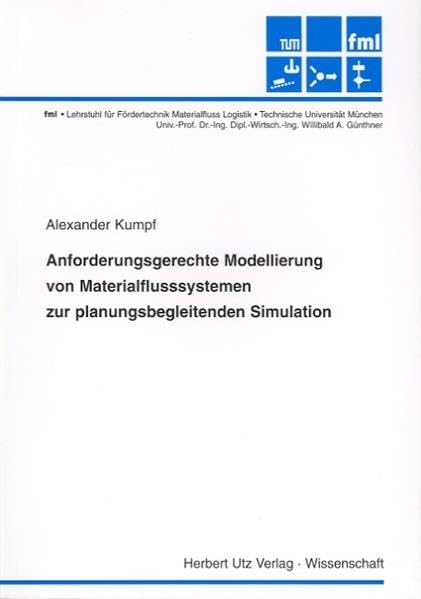 TUM
fml

fml • Lehrstuhl für Fördertechnik Materialfluss Logistik • Technische Universität München
Univ.-Prof. Dr.-Ing. Dipl.-Wirtsch.-Ing. Willibald A. Günthner

Alexander Kumpf

Anforderungsgerechte Modellierung
von Materialflusssystemen
zur planungsbegleitenden Simulation

Herbert Utz Verlag · Wissenschaft